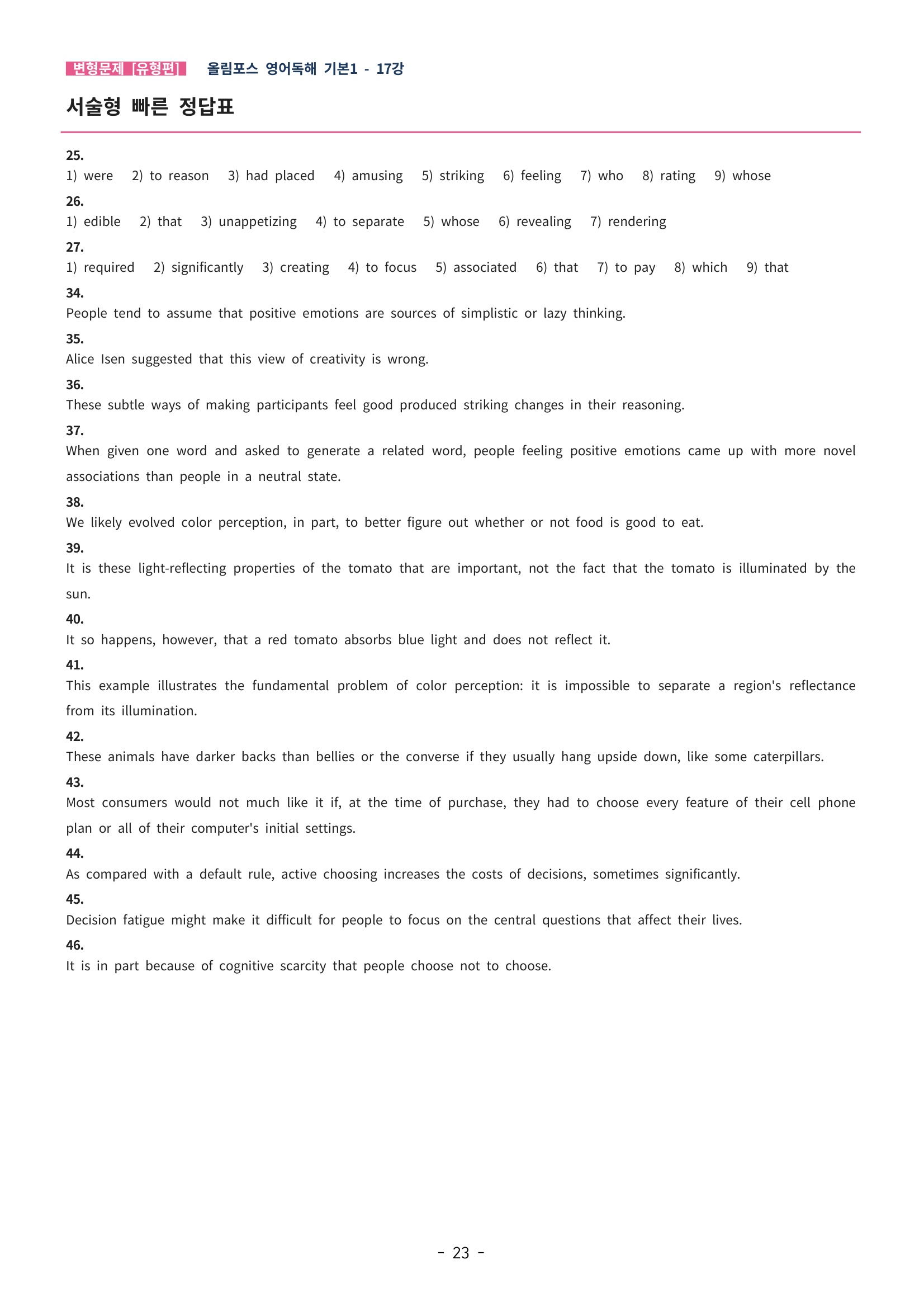 변형문제 [유형편] 올림포스 영어독해 기본1 - 17강

서술형 빠른 정답표

25.
1) were 2) to reason 3) had placed 4) amusing 5) striking 6) feeling 7) who 8) rating 9) whose

26.
1) edible 2) that 3) unappetizing 4) to separate 5) whose 6) revealing 7) rendering

27.
1) required 2) significantly 3) creating 4) to focus 5) associated 6) that 7) to pay 8) which 9) that

34.
People tend to assume that positive emotions are sources of simplistic or lazy thinking.

35.
Alice Isen suggested that this view of creativity is wrong.

36.
These subtle ways of making participants feel good produced striking changes in their reasoning.

37.
When given one word and asked to generate a related word, people feeling positive emotions came up with more novel associations than people in a neutral state.

38.
We likely evolved color perception, in part, to better figure out whether or not food is good to eat.

39.
It is these light-reflecting properties of the tomato that are important, not the fact that the tomato is illuminated by the sun.

40.
It so happens, however, that a red tomato absorbs blue light and does not reflect it.

41.
This example illustrates the fundamental problem of color perception: it is impossible to separate a region's reflectance from its illumination.

42.
These animals have darker backs than bellies or the converse if they usually hang upside down, like some caterpillars.

43.
Most consumers would not much like it if, at the time of purchase, they had to choose every feature of their cell phone plan or all of their computer's initial settings.

44.
As compared with a default rule, active choosing increases the costs of decisions, sometimes significantly.

45.
Decision fatigue might make it difficult for people to focus on the central questions that affect their lives.

46.
It is in part because of cognitive scarcity that people choose not to choose.

- 23 -